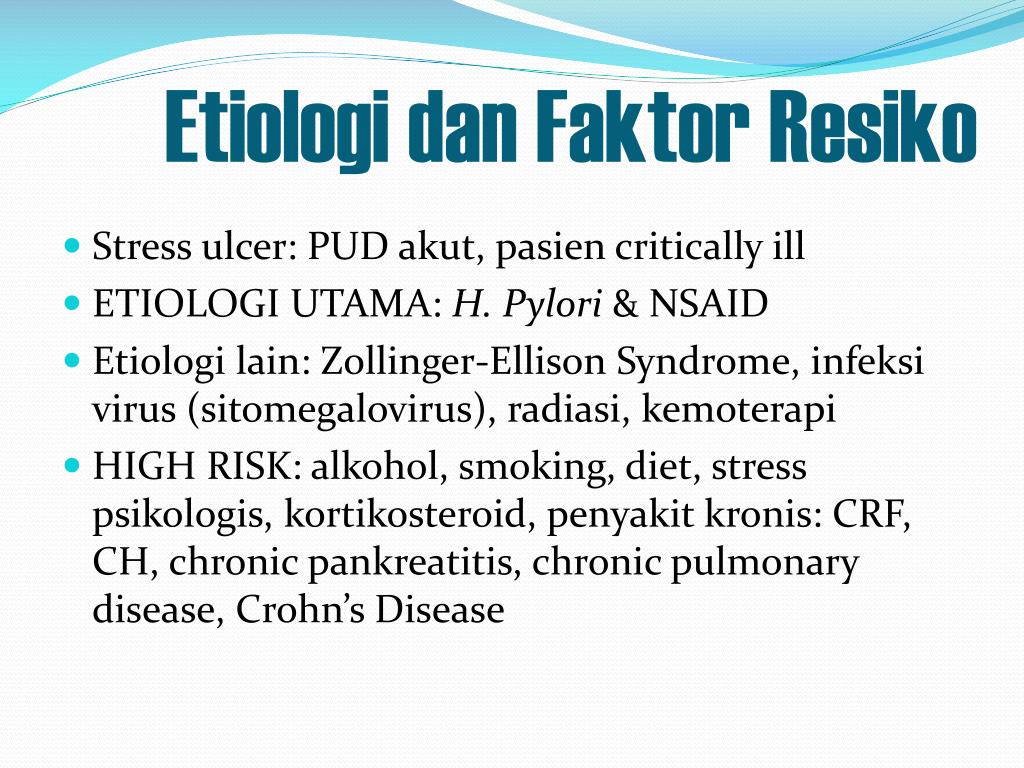 Etiologi dan Faktor Resiko

• Stress ulcer: PUD akut, pasien critically ill
• ETIOLOGI UTAMA: H. Pylori & NSAID
• Etiologi lain: Zollinger-Ellison Syndrome, infeksi virus (sitomegalovirus), radiasi, kemoterapi
• HIGH RISK: alkohol, smoking, diet, stress psikologis, kortikosteroid, penyakit kronis: CRF, CH, chronic pankreatitis, chronic pulmonary disease, Crohn's Disease